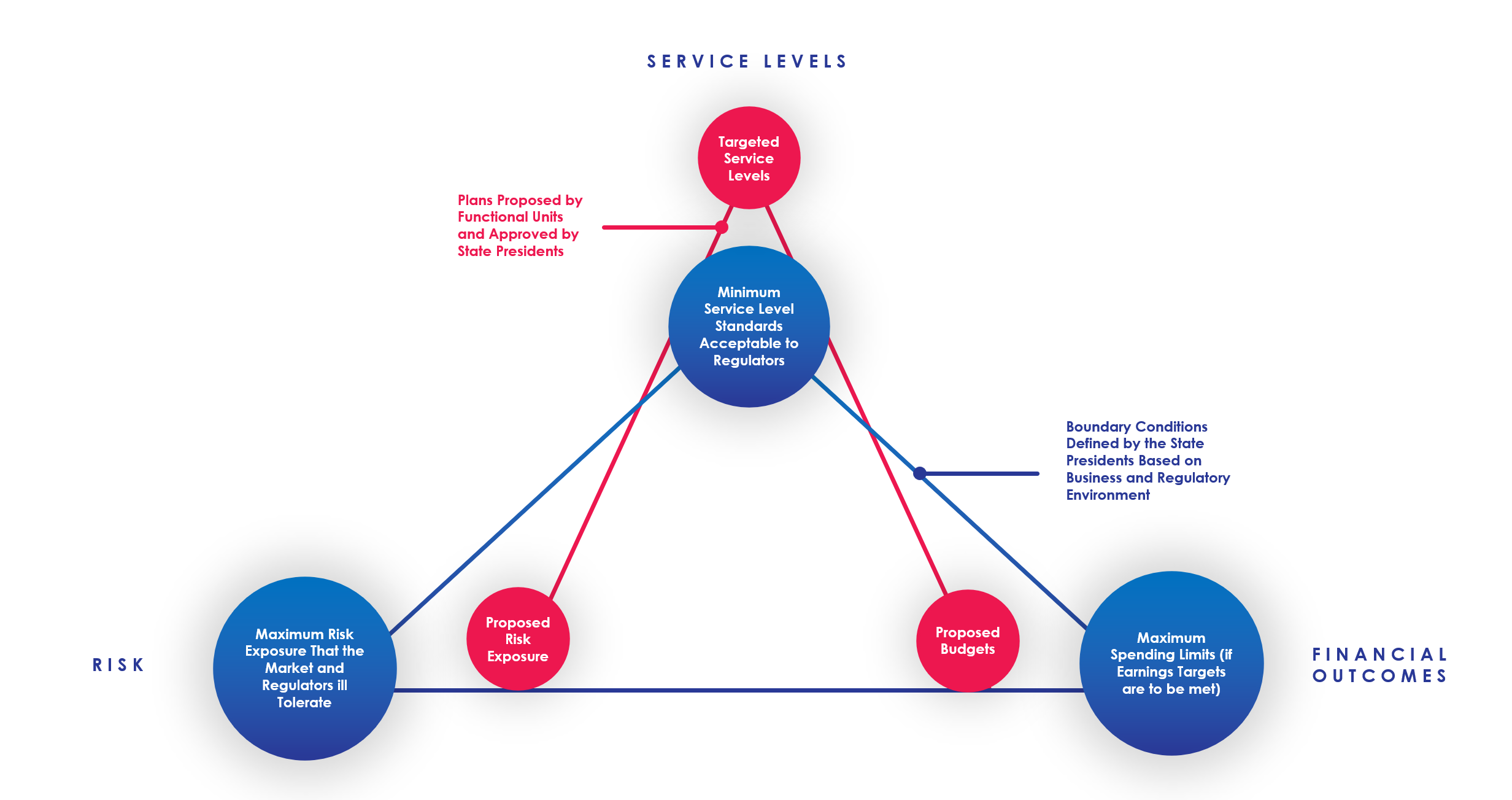 SERVICE LEVELS

Targeted Service Levels

Plans Proposed by Functional Units and Approved by State Presidents

Minimum Service Level Standards Acceptable to Regulators

Boundary Conditions Defined by the State Presidents Based on Business and Regulatory Environment

RISK

Maximum Risk Exposure That the Market and Regulators ill Tolerate

Proposed Risk Exposure

Proposed Budgets

Maximum Spending Limits (if Earnings Targets are to be met)

FINANCIAL OUTCOMES